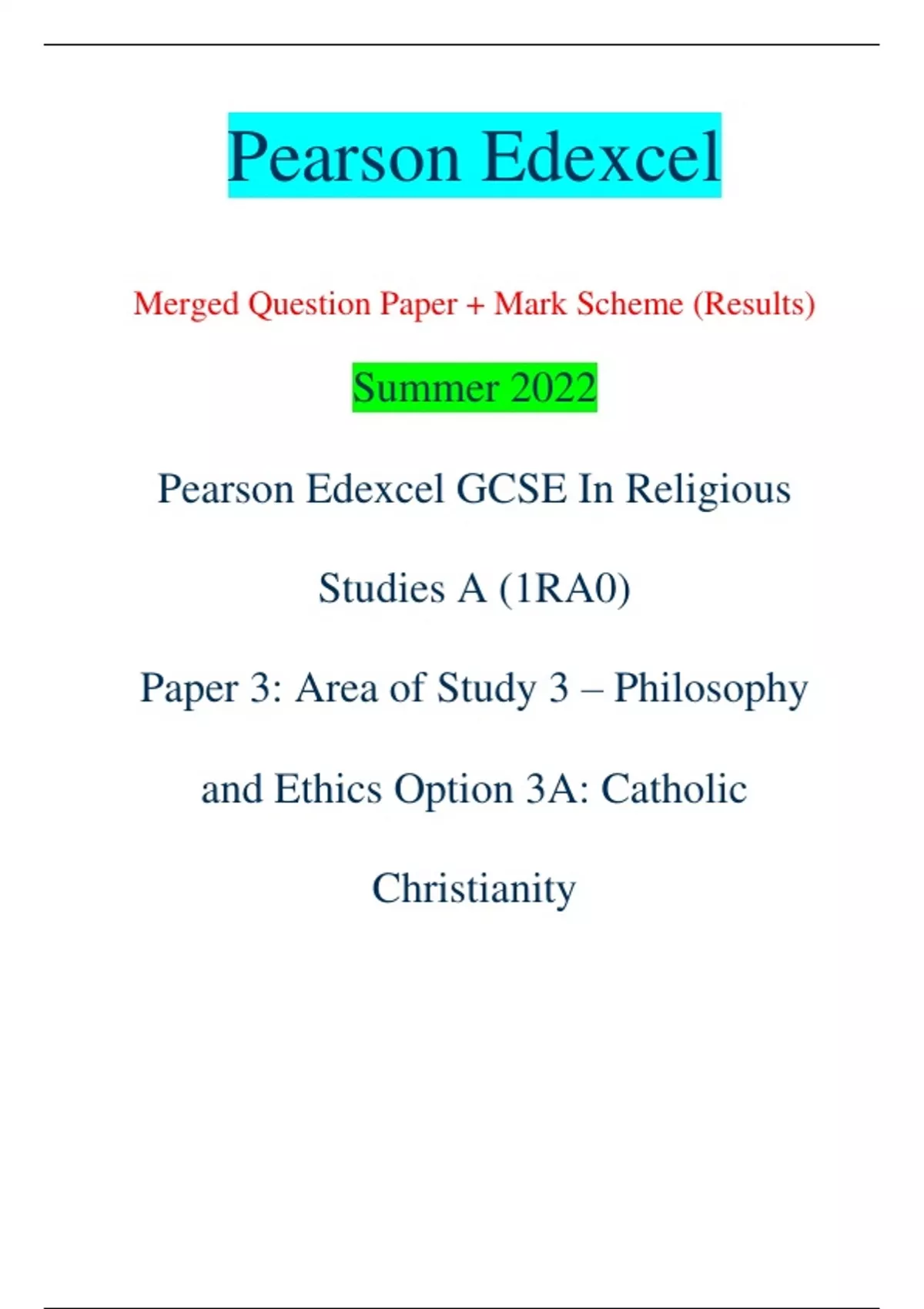 Pearson Edexcel

Merged Question Paper + Mark Scheme (Results)

Summer 2022

Pearson Edexcel GCSE In Religious Studies A (1RA0)

Paper 3: Area of Study 3 – Philosophy and Ethics Option 3A: Catholic Christianity